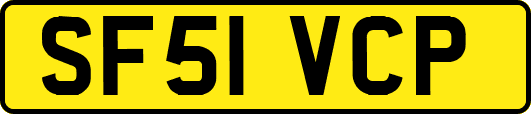 SF51 VCP